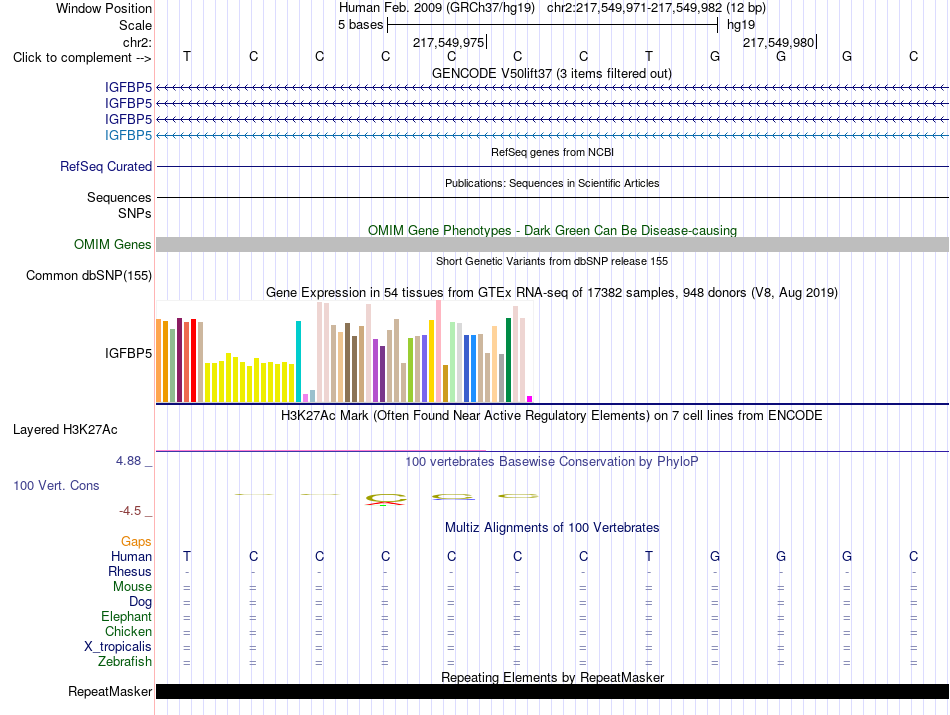 Window Position Human Feb. 2009 (GRCh37/hg19) chr2:217,549,971-217,549,982 (12 bp)
Scale 5 bases hg19
chr2: 217,549,975 217,549,980
Click to complement --> T C C C C C C T G G G C

GENCODE V50lift37 (3 items filtered out)
IGFBP5
IGFBP5
IGFBP5
IGFBP5

RefSeq genes from NCBI
RefSeq Curated

Publications: Sequences in Scientific Articles
Sequences
SNPs

OMIM Gene Phenotypes - Dark Green Can Be Disease-causing
OMIM Genes

Short Genetic Variants from dbSNP release 155
Common dbSNP(155)

Gene Expression in 54 tissues from GTEx RNA-seq of 17382 samples, 948 donors (V8, Aug 2019)
IGFBP5

H3K27Ac Mark (Often Found Near Active Regulatory Elements) on 7 cell lines from ENCODE
Layered H3K27Ac

4.88 _ 100 vertebrates Basewise Conservation by PhyloP
100 Vert. Cons
-4.5 _

Multiz Alignments of 100 Vertebrates
Gaps
Human T C C C C C C T G G G C
Rhesus - - - - - - - - - - - -
Mouse = = = = = = = = = = = =
Dog = = = = = = = = = = = =
Elephant = = = = = = = = = = = =
Chicken = = = = = = = = = = = =
X_tropicalis = = = = = = = = = = = =
Zebrafish = = = = = = = = = = = =

Repeating Elements by RepeatMasker
RepeatMasker